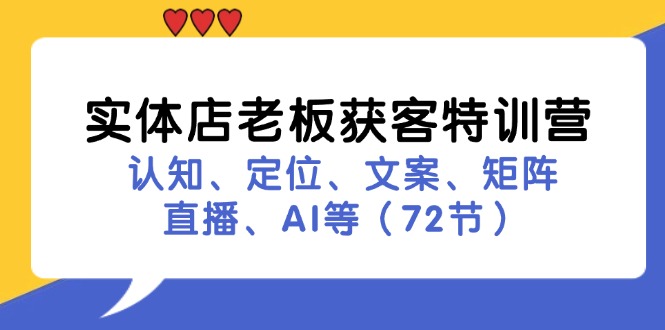 实体店老板获客特训营
认知、定位、文案、矩阵
直播、AI等（72节）